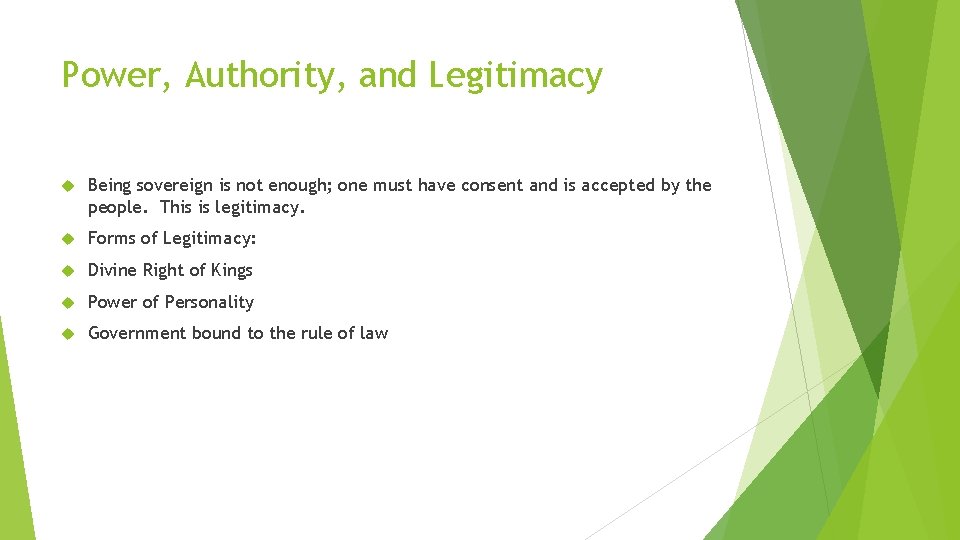 Power, Authority, and Legitimacy

Being sovereign is not enough; one must have consent and is accepted by the people. This is legitimacy.

Forms of Legitimacy:

Divine Right of Kings

Power of Personality

Government bound to the rule of law